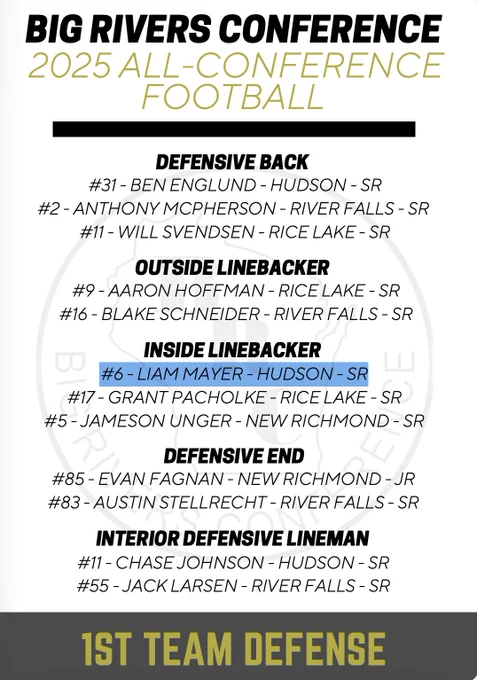 BIG RIVERS CONFERENCE
2025 ALL-CONFERENCE
FOOTBALL

DEFENSIVE BACK
#31 - BEN ENGLUND - HUDSON - SR
#2 - ANTHONY MCPHERSON - RIVER FALLS - SR
#11 - WILL SVENDSEN - RICE LAKE - SR

OUTSIDE LINEBACKER
#9 - AARON HOFFMAN - RICE LAKE - SR
#16 - BLAKE SCHNEIDER - RIVER FALLS - SR

INSIDE LINEBACKER
#6 - LIAM MAYER - HUDSON - SR
#17 - GRANT PACHOLKE - RICE LAKE - SR
#5 - JAMESON UNGER - NEW RICHMOND - SR

DEFENSIVE END
#85 - EVAN FAGNAN - NEW RICHMOND - JR
#83 - AUSTIN STELLRECHT - RIVER FALLS - SR

INTERIOR DEFENSIVE LINEMAN
#11 - CHASE JOHNSON - HUDSON - SR
#55 - JACK LARSEN - RIVER FALLS - SR

1ST TEAM DEFENSE

BIG RIVERS CONFERENCE